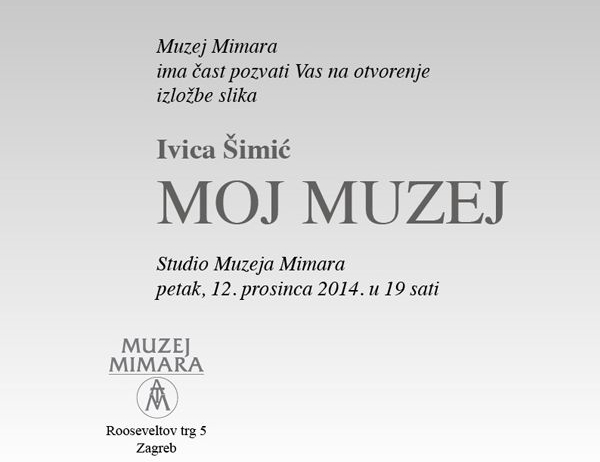 Muzej Mimara
ima čast pozvati Vas na otvorenje
izložbe slika

Ivica Šimić

MOJ MUZEJ

Studio Muzeja Mimara
petak, 12. prosinca 2014. u 19 sati

MUZEJ
MIMARA

Rooseveltov trg 5
Zagreb